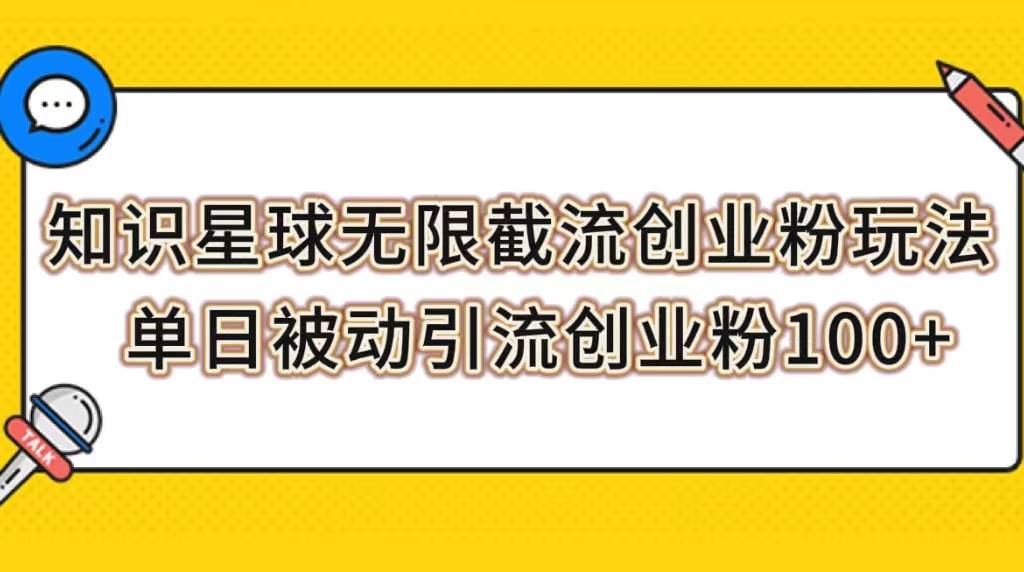 知识星球无限截流创业粉玩法
单日被动引流创业粉100+

TALK